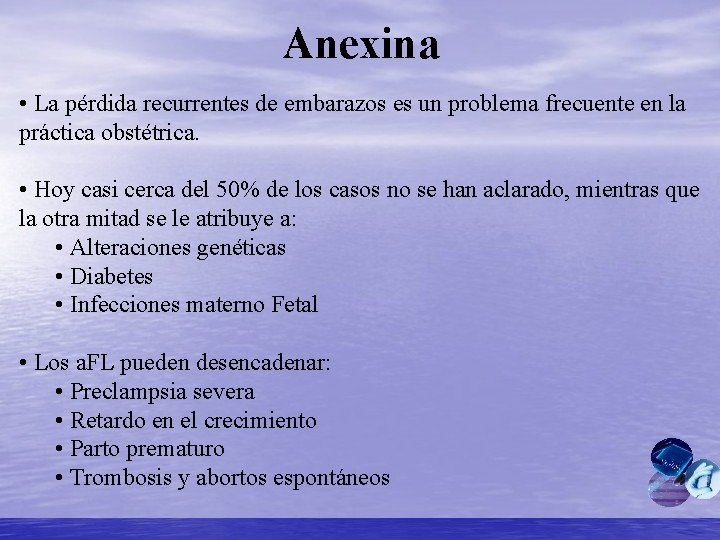 Anexina

• La pérdida recurrentes de embarazos es un problema frecuente en la práctica obstétrica.

• Hoy casi cerca del 50% de los casos no se han aclarado, mientras que la otra mitad se le atribuye a:
• Alteraciones genéticas
• Diabetes
• Infecciones materno Fetal

• Los aFL pueden desencadenar:
• Preclampsia severa
• Retardo en el crecimiento
• Parto prematuro
• Trombosis y abortos espontáneos